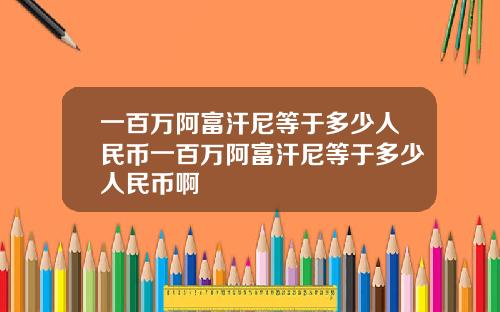 一百万阿富汗尼等于多少人民币一百万阿富汗尼等于多少人民币啊